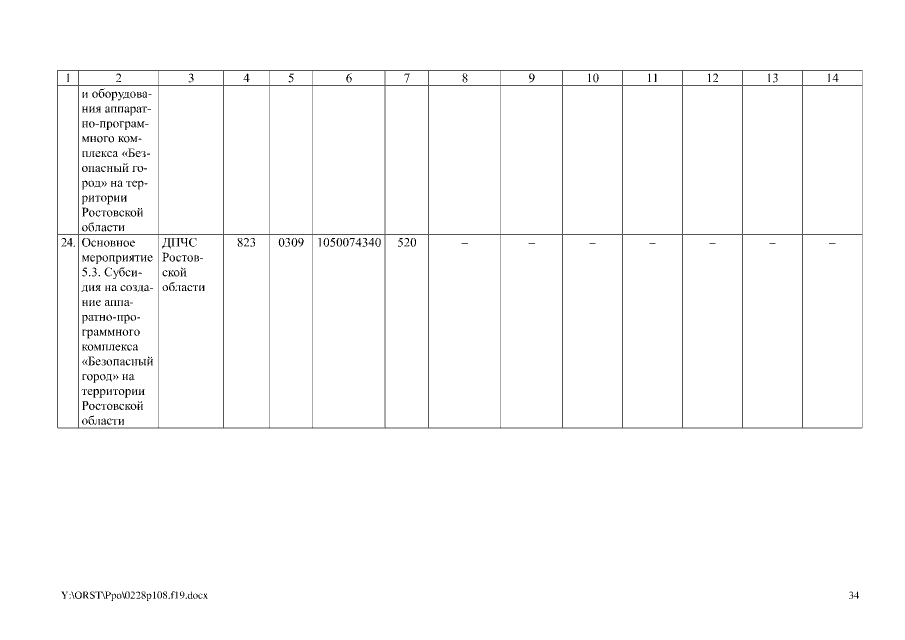 | 1 | 2 | 3 | 4 | 5 | 6 | 7 | 8 | 9 | 10 | 11 | 12 | 13 | 14 |
|---|---|---|---|---|---|---|---|---|---|---|---|---|---|
| | и оборудования аппаратно-программного комплекса «Безопасный город» на территории Ростовской области | | | | | | | | | | | | |
| 24. | Основное мероприятие 5.3. Субсидия на создание аппаратно-программного комплекса «Безопасный город» на территории Ростовской области | ДПЧС Ростовской области | 823 | 0309 | 1050074340 | 520 | – | – | – | – | – | – | – |

Y:\ORST\Ppo\0228p108.f19.docx

34